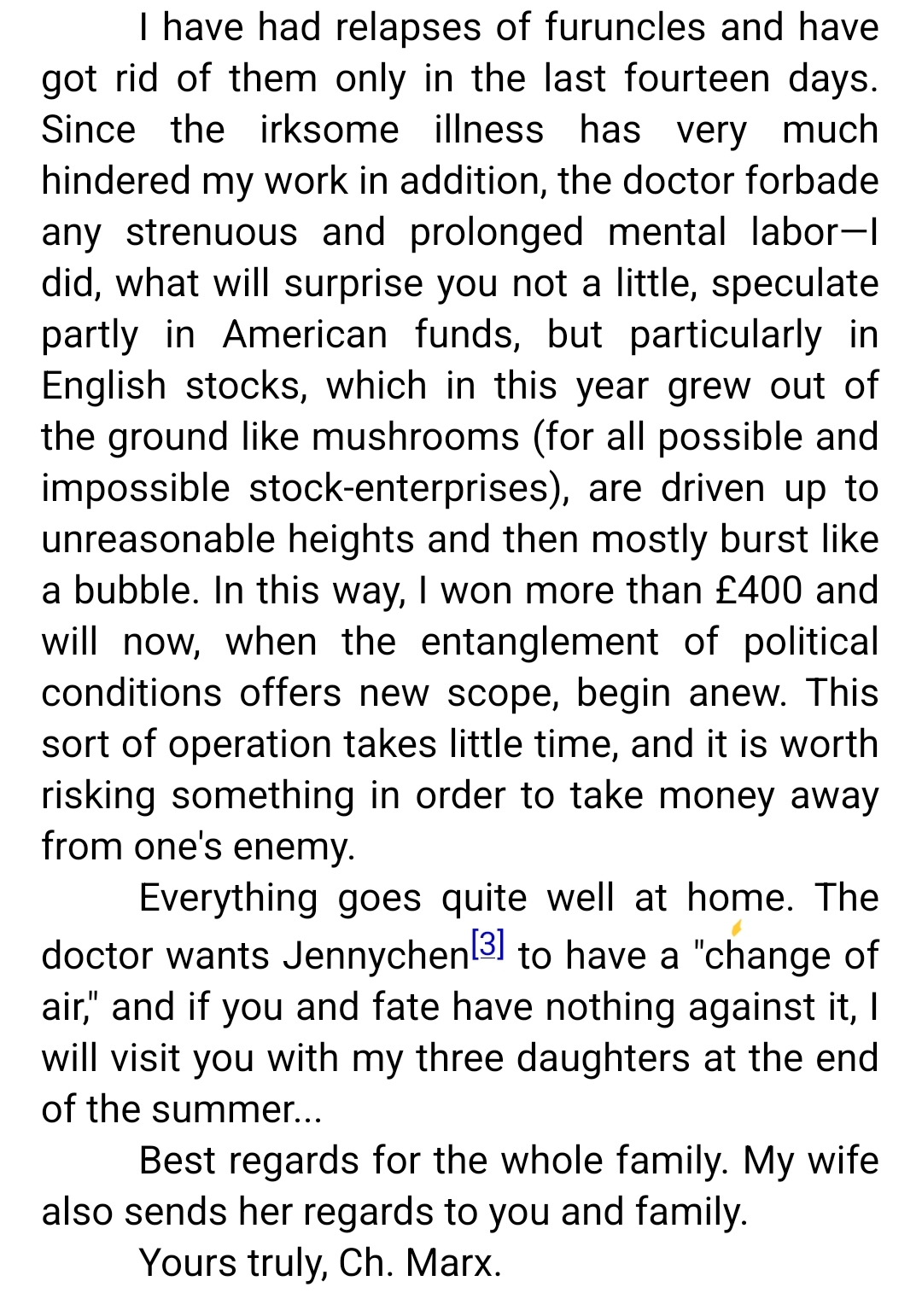 I have had relapses of furuncles and have got rid of them only in the last fourteen days. Since the irksome illness has very much hindered my work in addition, the doctor forbade any strenuous and prolonged mental labor—I did, what will surprise you not a little, speculate partly in American funds, but particularly in English stocks, which in this year grew out of the ground like mushrooms (for all possible and impossible stock-enterprises), are driven up to unreasonable heights and then mostly burst like a bubble. In this way, I won more than £400 and will now, when the entanglement of political conditions offers new scope, begin anew. This sort of operation takes little time, and it is worth risking something in order to take money away from one's enemy.

Everything goes quite well at home. The doctor wants Jennychen[3] to have a "change of air," and if you and fate have nothing against it, I will visit you with my three daughters at the end of the summer...

Best regards for the whole family. My wife also sends her regards to you and family.

Yours truly, Ch. Marx.